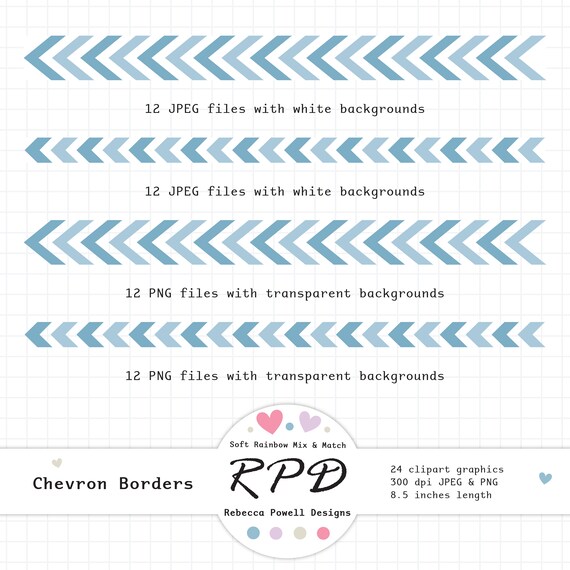 12 JPEG files with white backgrounds

12 JPEG files with white backgrounds

12 PNG files with transparent backgrounds

12 PNG files with transparent backgrounds

Chevron Borders

Soft Rainbow Mix & Match

RPD

Rebecca Powell Designs

24 clipart graphics
300 dpi JPEG & PNG
8.5 inches length